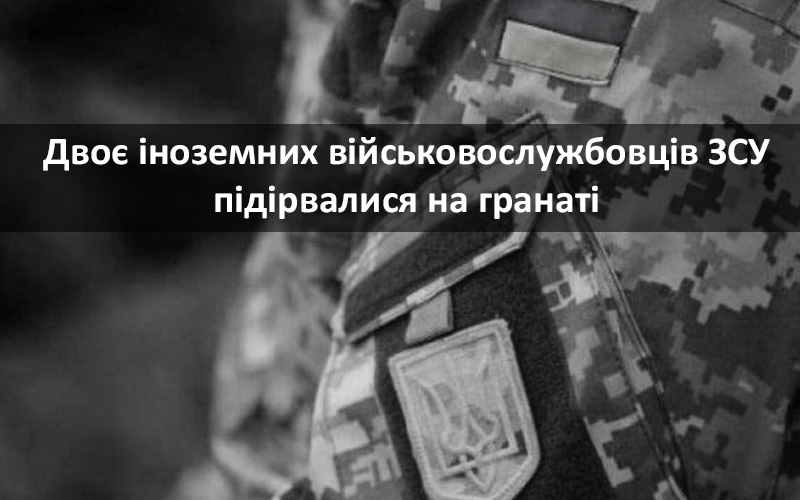 Двоє іноземних військовослужбовців ЗСУ підірвалися на гранаті